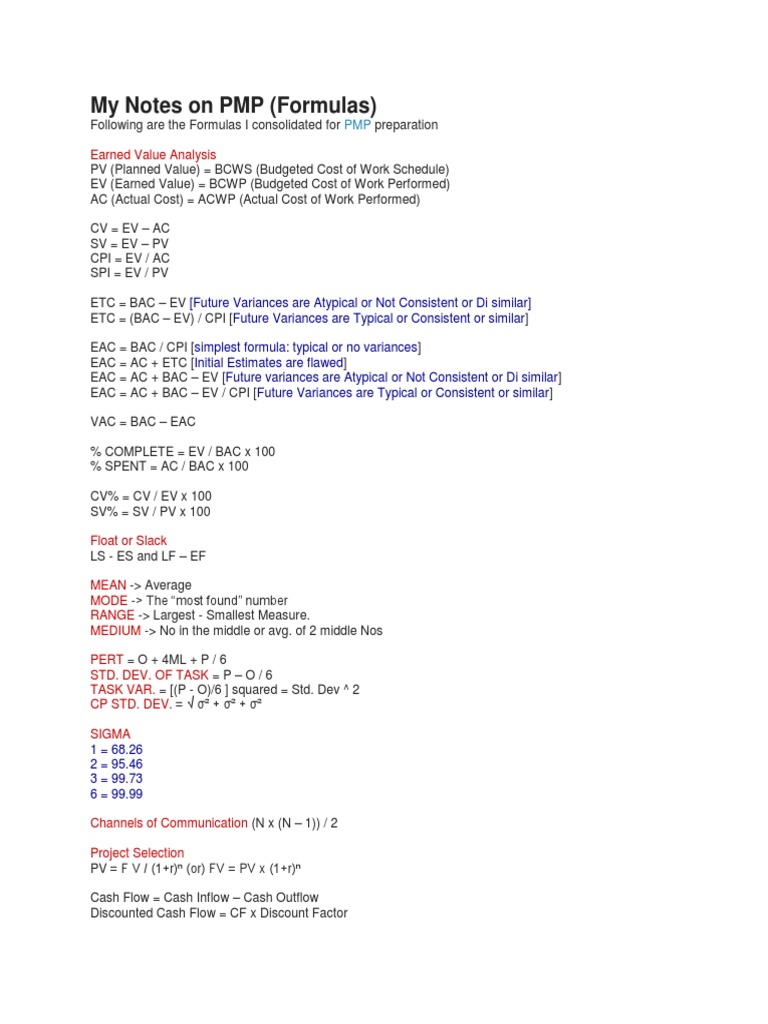 My Notes on PMP (Formulas)
Following are the Formulas I consolidated for PMP preparation

Earned Value Analysis
PV (Planned Value) = BCWS (Budgeted Cost of Work Schedule)
EV (Earned Value) = BCWP (Budgeted Cost of Work Performed)
AC (Actual Cost) = ACWP (Actual Cost of Work Performed)

CV = EV – AC
SV = EV – PV
CPI = EV / AC
SPI = EV / PV

ETC = BAC – EV [Future Variances are Atypical or Not Consistent or Di similar]
ETC = (BAC – EV) / CPI [Future Variances are Typical or Consistent or similar]

EAC = BAC / CPI [simplest formula: typical or no variances]
EAC = AC + ETC [Initial Estimates are flawed]
EAC = AC + BAC – EV [Future variances are Atypical or Not Consistent or Di similar]
EAC = AC + BAC – EV / CPI [Future Variances are Typical or Consistent or similar]

VAC = BAC – EAC

% COMPLETE = EV / BAC x 100
% SPENT = AC / BAC x 100

CV% = CV / EV x 100
SV% = SV / PV x 100

Float or Slack
LS - ES and LF – EF

MEAN -> Average
MODE -> The "most found" number
RANGE -> Largest - Smallest Measure.
MEDIUM -> No in the middle or avg. of 2 middle Nos

PERT = O + 4ML + P / 6
STD. DEV. OF TASK = P – O / 6
TASK VAR. = [(P - O)/6 ] squared = Std. Dev ^ 2
CP STD. DEV. = $\sqrt{\sigma^2 + \sigma^2 + \sigma^2}$

SIGMA
1 = 68.26
2 = 95.46
3 = 99.73
6 = 99.99

Channels of Communication (N x (N – 1)) / 2

Project Selection
PV = F V / $(1+r)^n$ (or) FV = PV x $(1+r)^n$

Cash Flow = Cash Inflow – Cash Outflow
Discounted Cash Flow = CF x Discount Factor